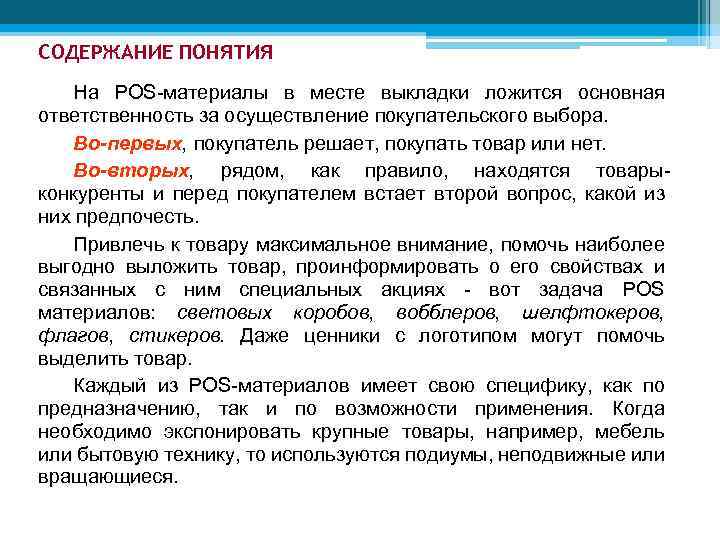 СОДЕРЖАНИЕ ПОНЯТИЯ

На POS-материалы в месте выкладки ложится основная ответственность за осуществление покупательского выбора.

Во-первых, покупатель решает, покупать товар или нет.

Во-вторых, рядом, как правило, находятся товары-конкуренты и перед покупателем встает второй вопрос, какой из них предпочесть.

Привлечь к товару максимальное внимание, помочь наиболее выгодно выложить товар, проинформировать о его свойствах и связанных с ним специальных акциях - вот задача POS материалов: световых коробов, вобблеров, шелфтокеров, флагов, стикеров. Даже ценники с логотипом могут помочь выделить товар.

Каждый из POS-материалов имеет свою специфику, как по предназначению, так и по возможности применения. Когда необходимо экспонировать крупные товары, например, мебель или бытовую технику, то используются подиумы, неподвижные или вращающиеся.